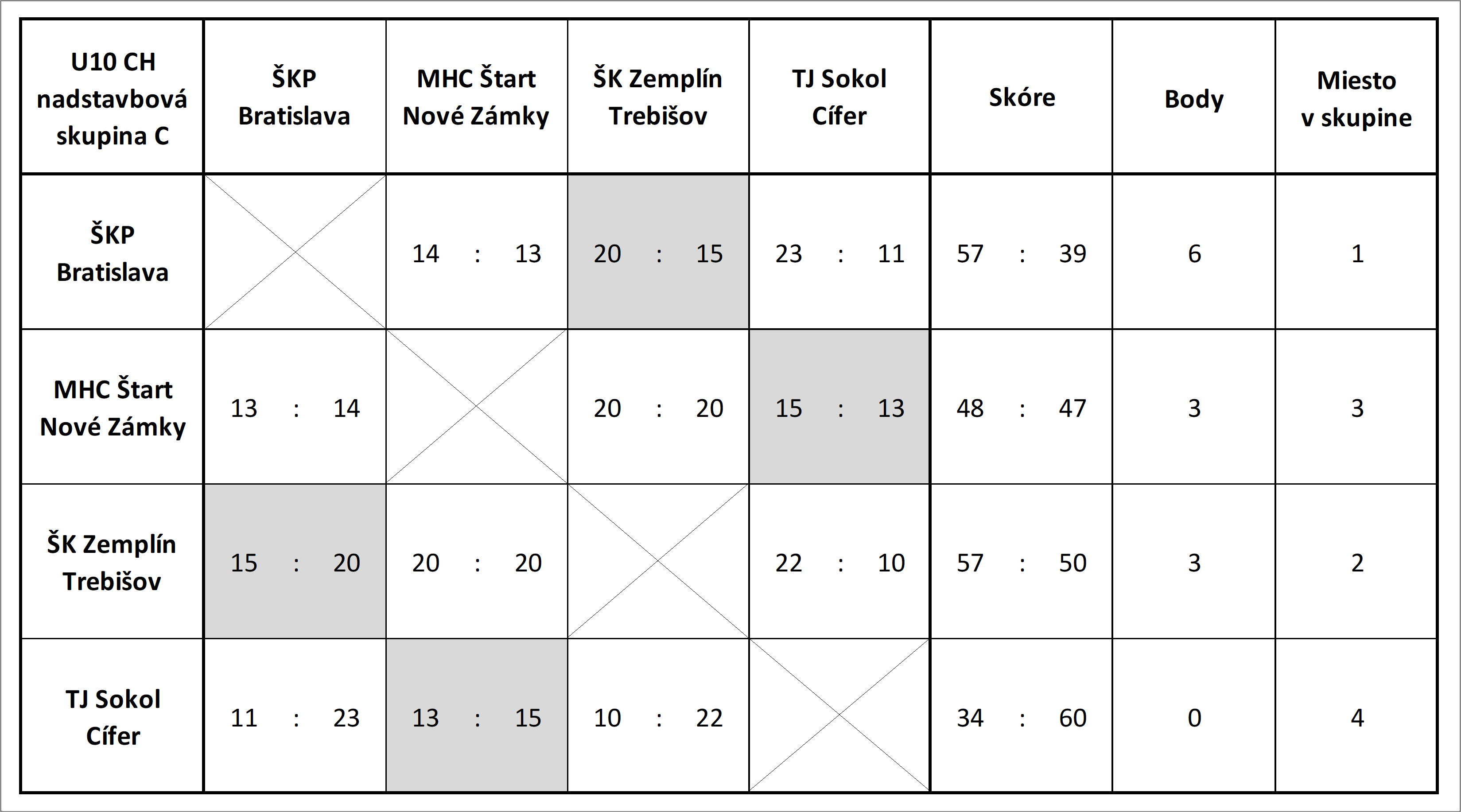 | U10 CH nadstavbová skupina C | ŠKP Bratislava | MHC Štart Nové Zámky | ŠK Zemplín Trebišov | TJ Sokol Cífer | Skóre | Body | Miesto v skupine |
|---|---|---|---|---|---|---|---|
| ŠKP Bratislava | | 14 : 13 | 20 : 15 | 23 : 11 | 57 : 39 | 6 | 1 |
| MHC Štart Nové Zámky | 13 : 14 | | 20 : 20 | 15 : 13 | 48 : 47 | 3 | 3 |
| ŠK Zemplín Trebišov | 15 : 20 | 20 : 20 | | 22 : 10 | 57 : 50 | 3 | 2 |
| TJ Sokol Cífer | 11 : 23 | 13 : 15 | 10 : 22 | | 34 : 60 | 0 | 4 |